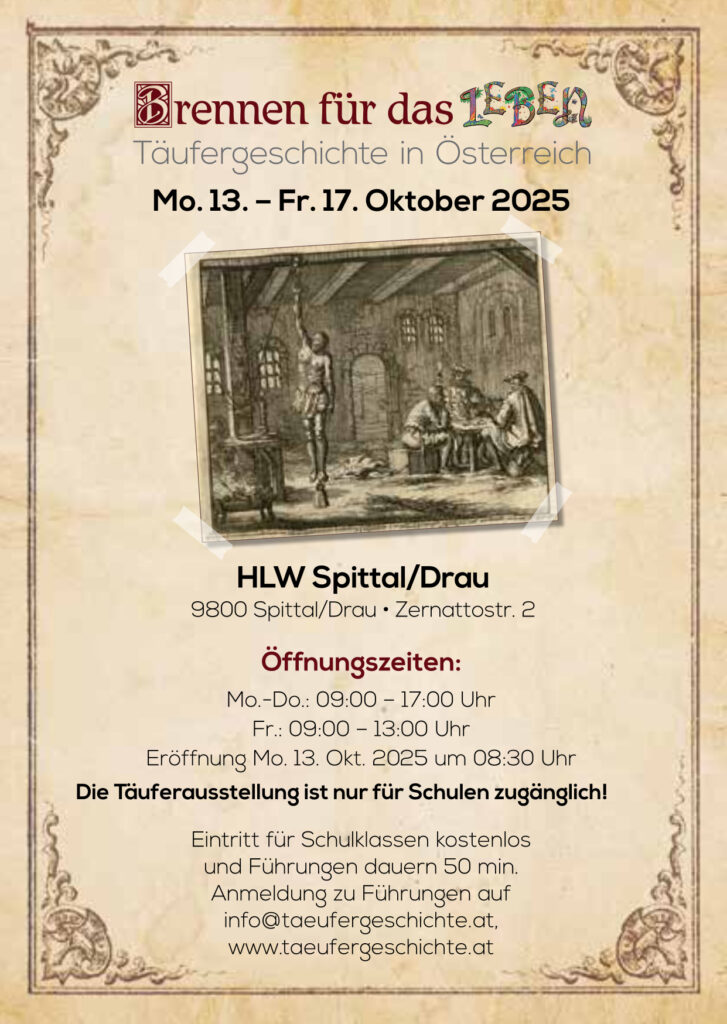 Brennen für das LEBEN
Täufergeschichte in Österreich
Mo. 13. – Fr. 17. Oktober 2025

HLW Spittal/Drau
9800 Spittal/Drau • Zernattostr. 2

Öffnungszeiten:
Mo.-Do.: 09:00 – 17:00 Uhr
Fr.: 09:00 – 13:00 Uhr
Eröffnung Mo. 13. Okt. 2025 um 08:30 Uhr
Die Täuferausstellung ist nur für Schulen zugänglich!

Eintritt für Schulklassen kostenlos
und Führungen dauern 50 min.
Anmeldung zu Führungen auf
info@taeufergeschichte.at,
www.taeufergeschichte.at